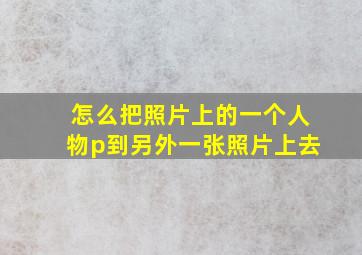 怎么把照片上的一个人物p到另外一张照片上去